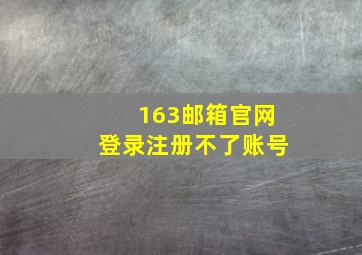 163邮箱官网
登录注册不了账号